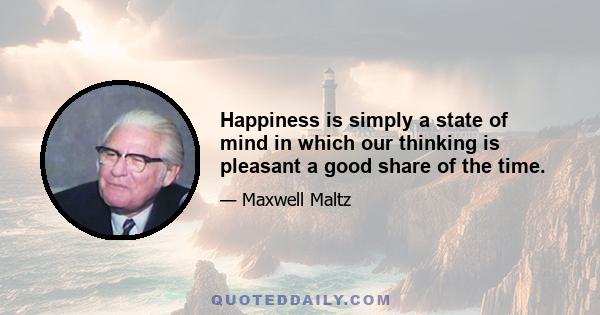 Happiness is simply a state of mind in which our thinking is pleasant a good share of the time.

— Maxwell Maltz

QUOTEDDAILY.COM